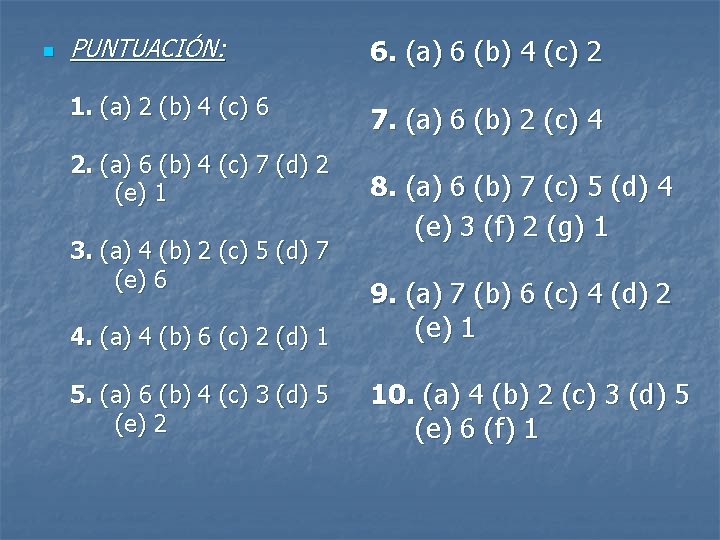 PUNTUACIÓN:

1. (a) 2 (b) 4 (c) 6

2. (a) 6 (b) 4 (c) 7 (d) 2 (e) 1

3. (a) 4 (b) 2 (c) 5 (d) 7 (e) 6

4. (a) 4 (b) 6 (c) 2 (d) 1

5. (a) 6 (b) 4 (c) 3 (d) 5 (e) 2

6. (a) 6 (b) 4 (c) 2

7. (a) 6 (b) 2 (c) 4

8. (a) 6 (b) 7 (c) 5 (d) 4 (e) 3 (f) 2 (g) 1

9. (a) 7 (b) 6 (c) 4 (d) 2 (e) 1

10. (a) 4 (b) 2 (c) 3 (d) 5 (e) 6 (f) 1